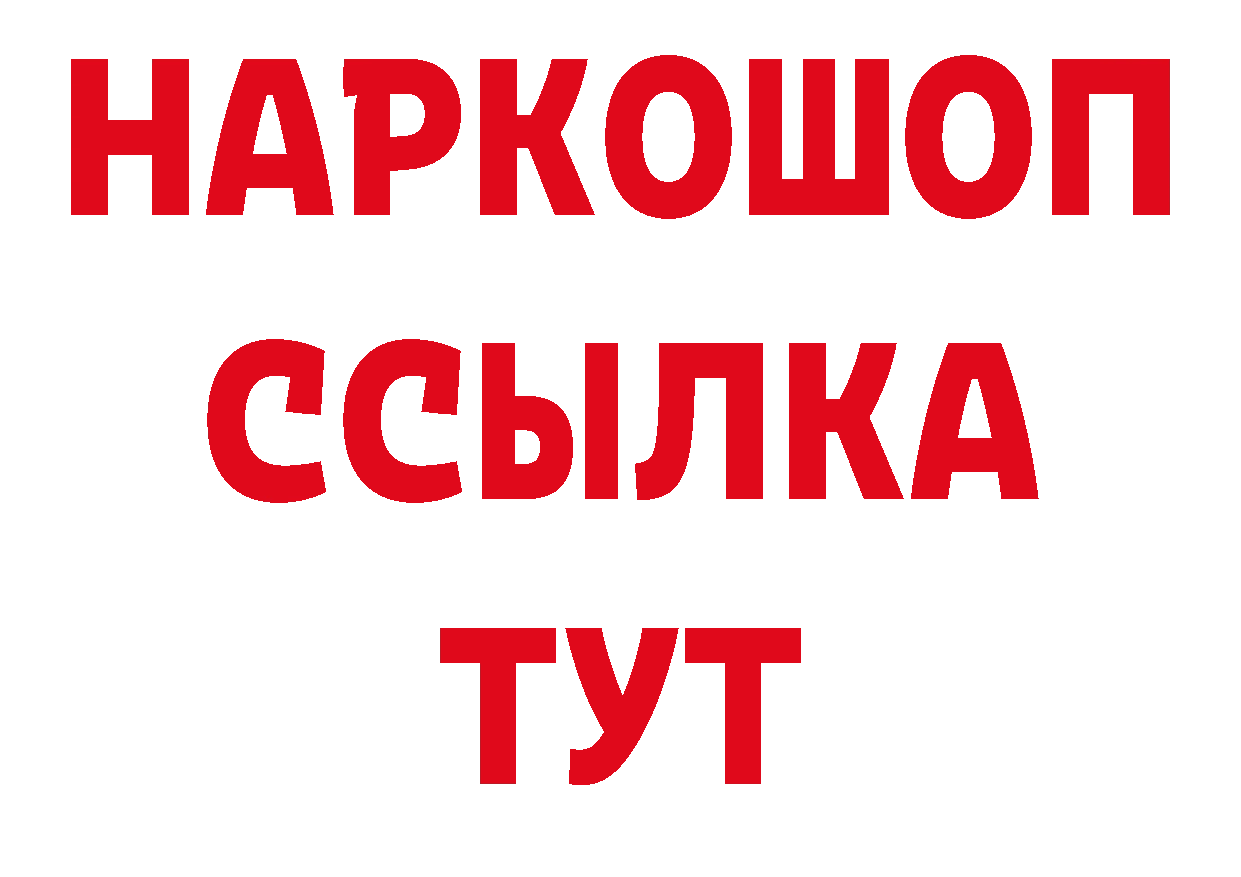 НАРКОШОП
ССЫЛКА
ТУТ